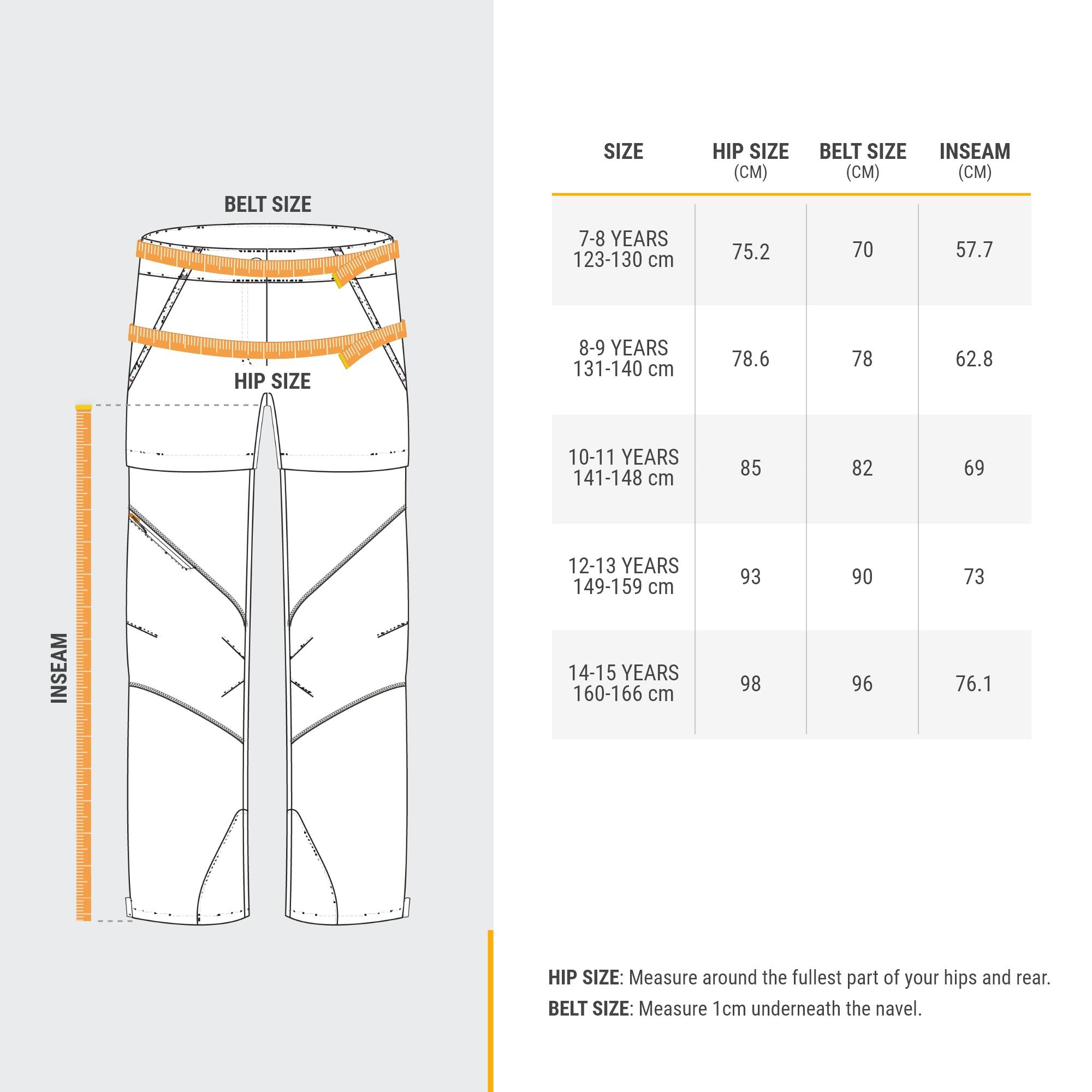 BELT SIZE

HIP SIZE

INSEAM

| SIZE | HIP SIZE (CM) | BELT SIZE (CM) | INSEAM (CM) |
|---|---|---|---|
| 7-8 YEARS 123-130 cm | 75.2 | 70 | 57.7 |
| 8-9 YEARS 131-140 cm | 78.6 | 78 | 62.8 |
| 10-11 YEARS 141-148 cm | 85 | 82 | 69 |
| 12-13 YEARS 149-159 cm | 93 | 90 | 73 |
| 14-15 YEARS 160-166 cm | 98 | 96 | 76.1 |

HIP SIZE: Measure around the fullest part of your hips and rear.
BELT SIZE: Measure 1cm underneath the navel.